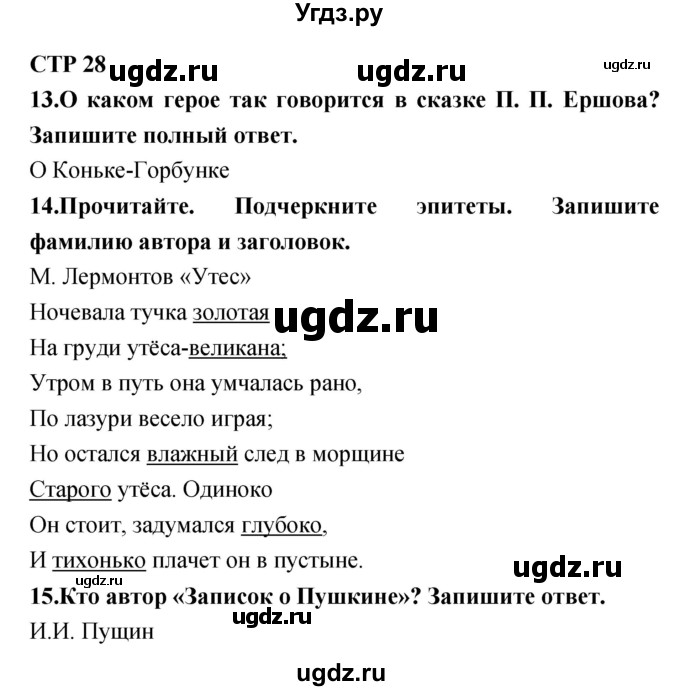 Угдз.ру

СТР 28 ugdz.ru ugdz.ru ugdz.ru

13.О каком герое так говорится в сказке П. П. Ершова? Запишите полный ответ.

О Коньке-Горбунке

14.Прочитайте. Подчеркните эпитеты. Запишите фамилию автора и заголовок.

М. Лермонтов «Утес»

Ночевала тучка золотая ugdz.ru
На груди утёса-великана;
Утром в путь она умчалась рано,
По лазури весело играя;
Но остался влажный след в морщине
Старого утёса. Одиноко
Он стоит, задумался глубоко,
И тихонько плачет он в пустыне.

ugdz.ru

ugdz.ru

15.Кто автор «Записок о Пушкине»? Запишите ответ.

ugdz.ru

И.И. Пущин

ugdz.ru